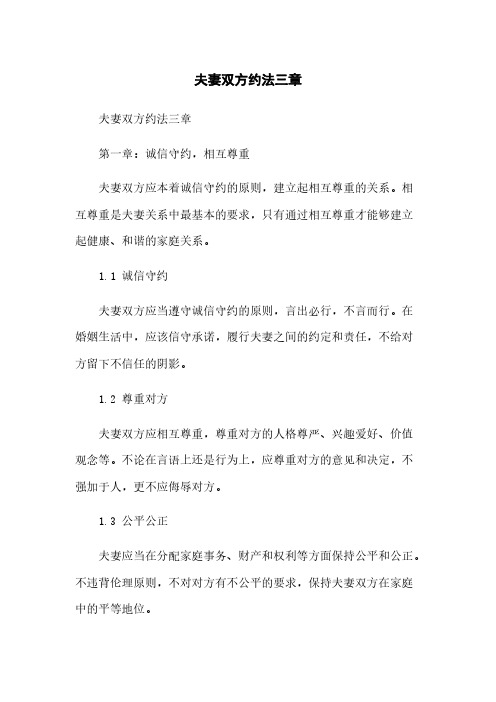 夫妻双方约法三章

夫妻双方约法三章

第一章：诚信守约，相互尊重

夫妻双方应本着诚信守约的原则，建立起相互尊重的关系。相互尊重是夫妻关系中最基本的要求，只有通过相互尊重才能够建立起健康、和谐的家庭关系。

1.1 诚信守约

夫妻双方应当遵守诚信守约的原则，言出必行，不言而行。在婚姻生活中，应该信守承诺，履行夫妻之间的约定和责任，不给对方留下不信任的阴影。

1.2 尊重对方

夫妻双方应相互尊重，尊重对方的人格尊严、兴趣爱好、价值观念等。不论在言语上还是行为上，应尊重对方的意见和决定，不强加于人，更不应侮辱对方。

1.3 公平公正

夫妻应当在分配家庭事务、财产和权利等方面保持公平和公正。不违背伦理原则，不对对方有不公平的要求，保持夫妻双方在家庭中的平等地位。